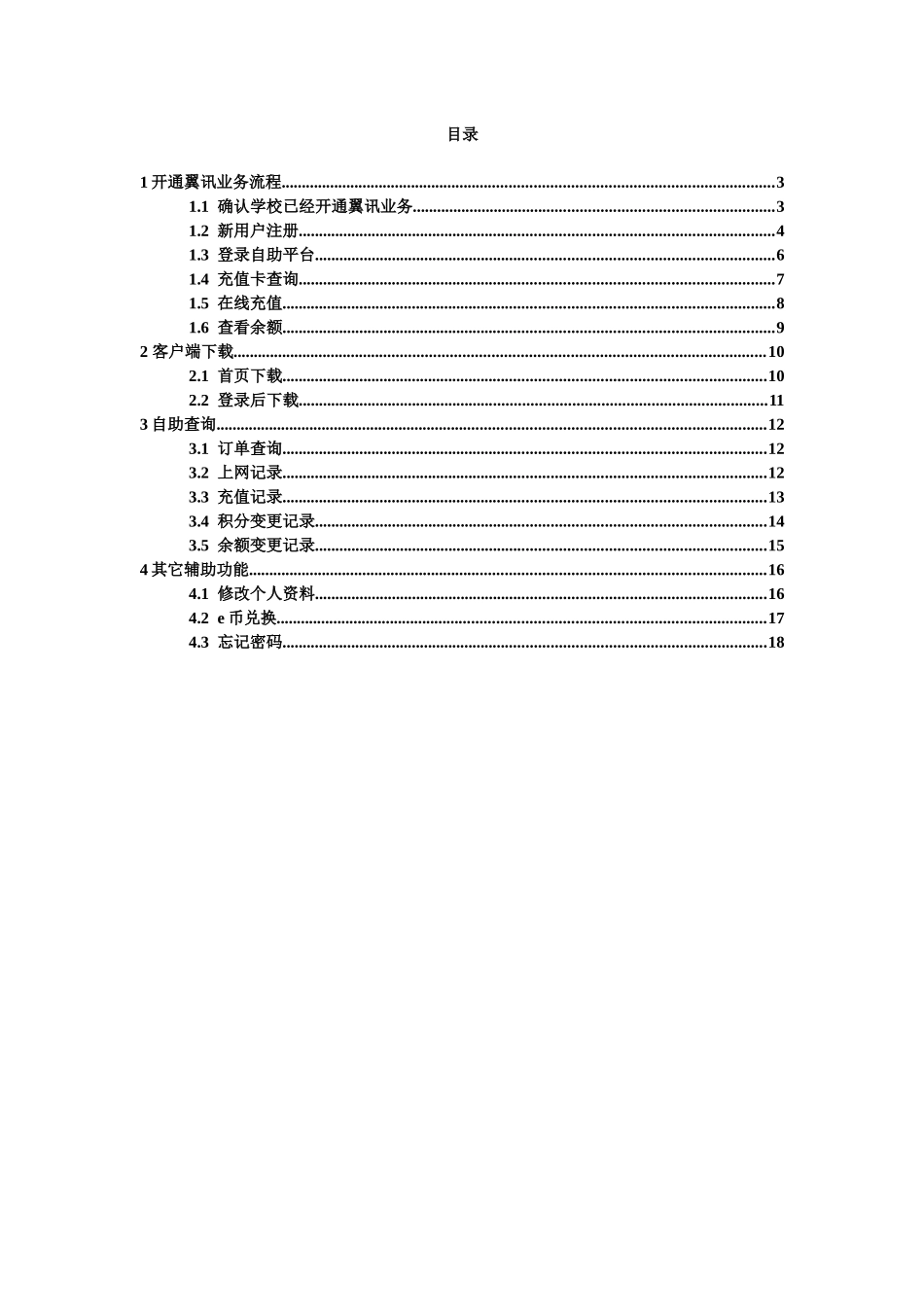 目录

1开通翼讯业务流程 3
1.1 确认学校已经开通翼讯业务 3
1.2 新用户注册 4
1.3 登录自助平台 6
1.4 充值卡查询 7
1.5 在线充值 8
1.6 查看余额 9
2客户端下载 10
2.1 首页下载 10
2.2 登录后下载 11
3自助查询 12
3.1 订单查询 12
3.2 上网记录 12
3.3 充值记录 13
3.4 积分变更记录 14
3.5 余额变更记录 15
4其它辅助功能 16
4.1 修改个人资料 16
4.2 e币兑换 17
4.3 忘记密码 18